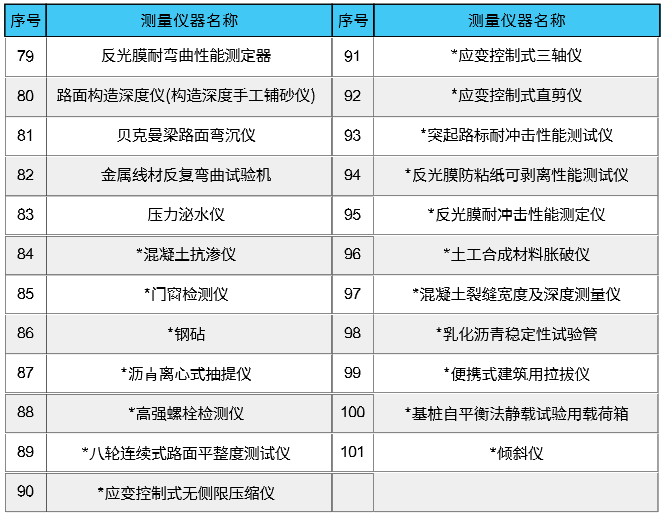 | 序号 | 测量仪器名称 | 序号 | 测量仪器名称 |
|---|---|---|---|
| 79 | 反光膜耐弯曲性能测定器 | 91 | *应变控制式三轴仪 |
| 80 | 路面构造深度仪(构造深度手工铺砂仪) | 92 | *应变控制式直剪仪 |
| 81 | 贝克曼梁路面弯沉仪 | 93 | *突起路标耐冲击性能测试仪 |
| 82 | 金属线材反复弯曲试验机 | 94 | *反光膜防粘纸可剥离性能测试仪 |
| 83 | 压力泌水仪 | 95 | *反光膜耐冲击性能测定仪 |
| 84 | *混凝土抗渗仪 | 96 | *土工合成材料胀破仪 |
| 85 | *门窗检测仪 | 97 | *混凝土裂缝宽度及深度测量仪 |
| 86 | *钢砧 | 98 | *乳化沥青稳定性试验管 |
| 87 | *沥青离心式抽提仪 | 99 | *便携式建筑用拉拔仪 |
| 88 | *高强螺栓检测仪 | 100 | *基桩自平衡法静载试验用载荷箱 |
| 89 | *八轮连续式路面平整度测试仪 | 101 | *倾斜仪 |
| 90 | *应变控制式无侧限压缩仪 | | |